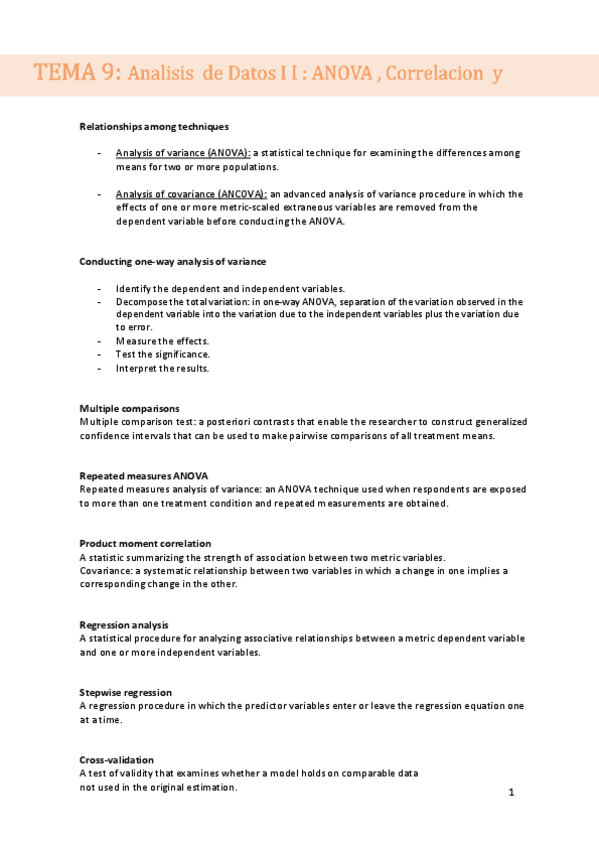 TEMA 9: Analisis de Datos I I : ANOVA , Correlacion y

Relationships among techniques

- Analysis of variance (ANOVA): a statistical technique for examining the differences among means for two or more populations.

- Analysis of covariance (ANCOVA): an advanced analysis of variance procedure in which the effects of one or more metric-scaled extraneous variables are removed from the dependent variable before conducting the ANOVA.

Conducting one-way analysis of variance

- Identify the dependent and independent variables.
- Decompose the total variation: in one-way ANOVA, separation of the variation observed in the dependent variable into the variation due to the independent variables plus the variation due to error.
- Measure the effects.
- Test the significance.
- Interpret the results.

Multiple comparisons
Multiple comparison test: a posteriori contrasts that enable the researcher to construct generalized confidence intervals that can be used to make pairwise comparisons of all treatment means.

Repeated measures ANOVA
Repeated measures analysis of variance: an ANOVA technique used when respondents are exposed to more than one treatment condition and repeated measurements are obtained.

Product moment correlation
A statistic summarizing the strength of association between two metric variables.
Covariance: a systematic relationship between two variables in which a change in one implies a corresponding change in the other.

Regression analysis
A statistical procedure for analyzing associative relationships between a metric dependent variable and one or more independent variables.

Stepwise regression
A regression procedure in which the predictor variables enter or leave the regression equation one at a time.

Cross-validation
A test of validity that examines whether a model holds on comparable data not used in the original estimation.

1